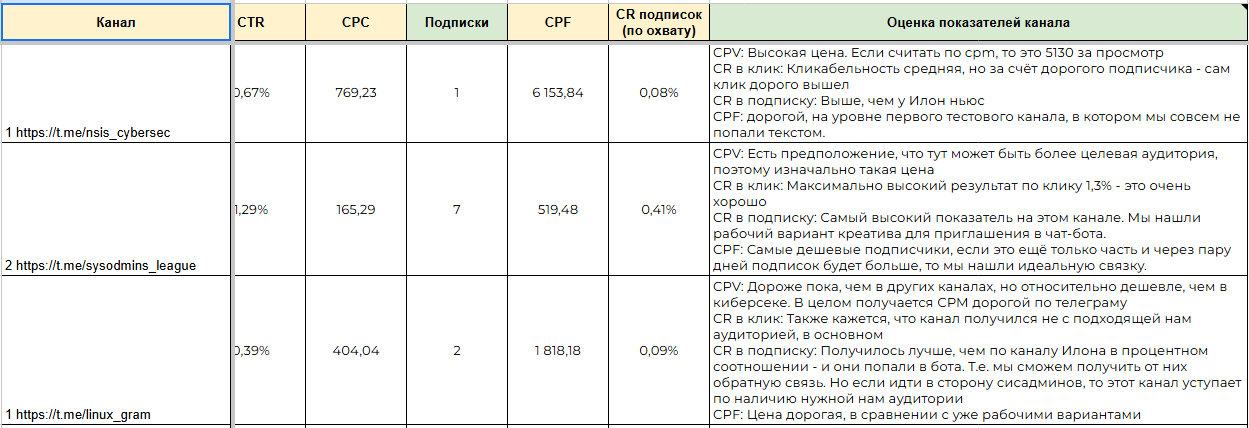 | Канал | CTR | CPC | Подписки | CPF | CR подписок (по охвату) | Оценка показателей канала |
|---|---|---|---|---|---|---|
| 1 https://t.me/nsis_cybersec | 0,67% | 769,23 | 1 | 6 153,84 | 0,08% | CPV: Высокая цена. Если считать по cpm, то это 5130 за просмотр CR в клик: Кликабельность средняя, но за счёт дорогого подписчика - сам клик дорого вышел CR в подписку: Выше, чем у Илон ньюс CPF: дорогой, на уровне первого тестового канала, в котором мы совсем не попали текстом. |
| 2 https://t.me/sysodmins_league | 1,29% | 165,29 | 7 | 519,48 | 0,41% | CPV: Есть предположение, что тут может быть более целевая аудитория, поэтому изначально такая цена CR в клик: Максимально высокий результат по клику 1,3% - это очень хорошо CR в подписку: Самый высокий показатель на этом канале. Мы нашли рабочий вариант креатива для приглашения в чат-бота. CPF: Самые дешевые подписчики, если это ещё только часть и через пару дней подписок будет больше, то мы нашли идеальную связку. |
| 1 https://t.me/linux_gram | 0,39% | 404,04 | 2 | 1 818,18 | 0,09% | CPV: Дороже пока, чем в других каналах, но относительно дешевле, чем в киберсеке. В целом получается CPM дорогой по телеграму CR в клик: Также кажется, что канал получился не с подходящей нам аудиторией, в основном CR в подписку: Получилось лучше, чем по каналу Илона в процентном соотношении - и они попали в бота. Т.е. мы сможем получить от них обратную связь. Но если идти в сторону сисадминов, то этот канал уступает по наличию нужной нам аудитории CPF: Цена дорогая, в сравнении с уже рабочими вариантами |